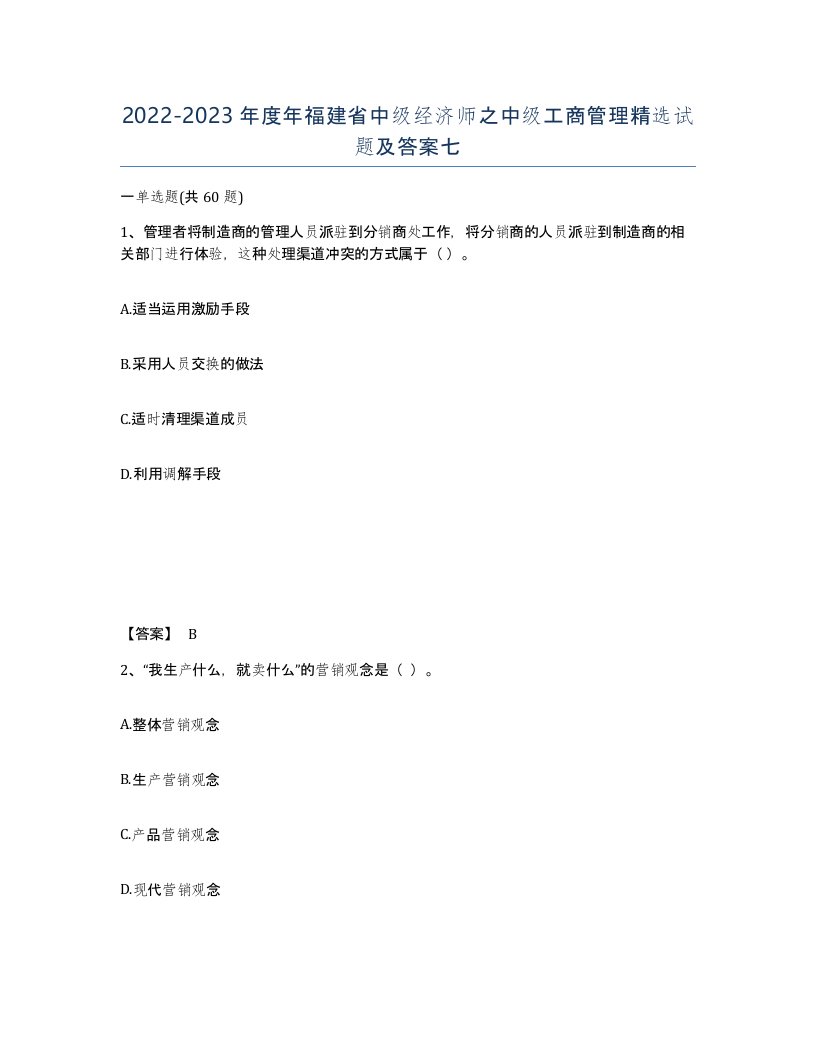 2022-2023年度年福建省中级经济师之中级工商管理精选试题及答案七

一单选题(共60题)

1、管理者将制造商的管理人员派驻到分销商处工作，将分销商的人员派驻到制造商的相关部门进行体验，这种处理渠道冲突的方式属于（ ）。

A.适当运用激励手段

B.采用人员交换的做法

C.适时清理渠道成员

D.利用调解手段

【答案】 B

2、“我生产什么，就卖什么”的营销观念是（ ）。

A.整体营销观念

B.生产营销观念

C.产品营销观念

D.现代营销观念